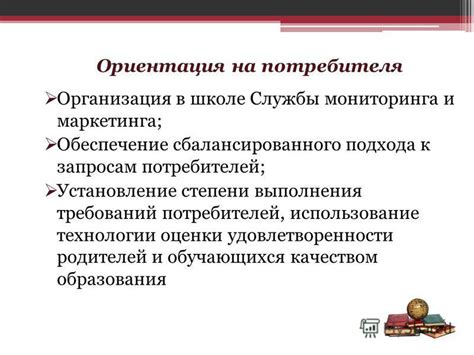 Ориентация на потребителя

➢Организация в школе Службы мониторинга и маркетинга;

➢Обеспечение сбалансированного подхода к запросам потребителей;

➢Установление степени выполнения требований потребителей, использование технологии оценки удовлетворенности родителей и обучающихся качеством образования